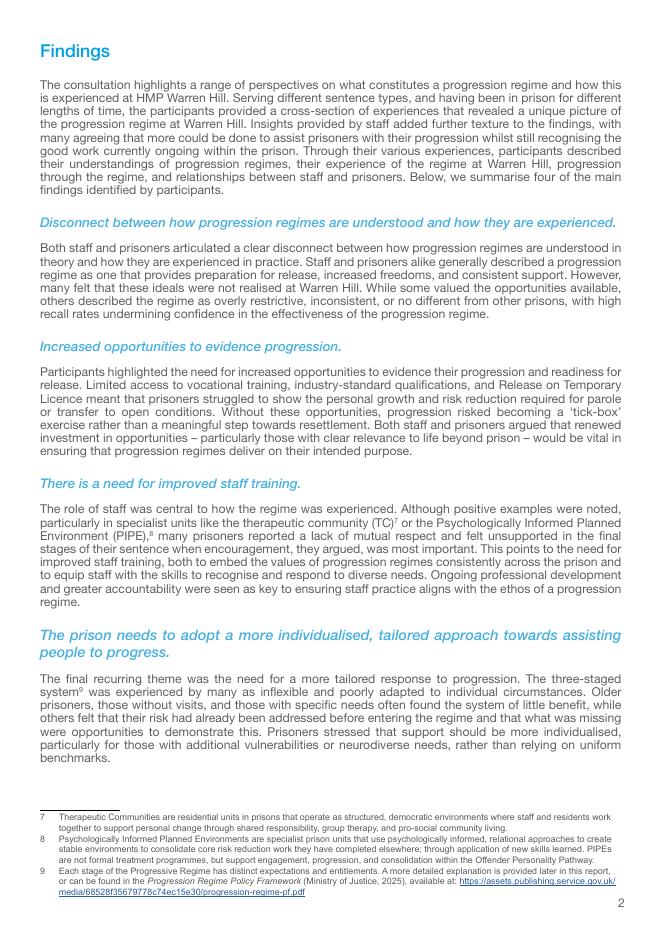 Findings

The consultation highlights a range of perspectives on what constitutes a progression regime and how this is experienced at HMP Warren Hill. Serving different sentence types, and having been in prison for different lengths of time, the participants provided a cross-section of experiences that revealed a unique picture of the progression regime at Warren Hill. Insights provided by staff added further texture to the findings, with many agreeing that more could be done to assist prisoners with their progression whilst still recognising the good work currently ongoing within the prison. Through their various experiences, participants described their understandings of progression regimes, their experience of the regime at Warren Hill, progression through the regime, and relationships between staff and prisoners. Below, we summarise four of the main findings identified by participants.

Disconnect between how progression regimes are understood and how they are experienced.

Both staff and prisoners articulated a clear disconnect between how progression regimes are understood in theory and how they are experienced in practice. Staff and prisoners alike generally described a progression regime as one that provides preparation for release, increased freedoms, and consistent support. However, many felt that these ideals were not realised at Warren Hill. While some valued the opportunities available, others described the regime as overly restrictive, inconsistent, or no different from other prisons, with high recall rates undermining confidence in the effectiveness of the progression regime.

Increased opportunities to evidence progression.

Participants highlighted the need for increased opportunities to evidence their progression and readiness for release. Limited access to vocational training, industry-standard qualifications, and Release on Temporary Licence meant that prisoners struggled to show the personal growth and risk reduction required for parole or transfer to open conditions. Without these opportunities, progression risked becoming a 'tick-box' exercise rather than a meaningful step towards resettlement. Both staff and prisoners argued that renewed investment in opportunities – particularly those with clear relevance to life beyond prison – would be vital in ensuring that progression regimes deliver on their intended purpose.

There is a need for improved staff training.

The role of staff was central to how the regime was experienced. Although positive examples were noted, particularly in specialist units like the therapeutic community (TC)$^7$ or the Psychologically Informed Planned Environment (PIPE),$^8$ many prisoners reported a lack of mutual respect and felt unsupported in the final stages of their sentence when encouragement, they argued, was most important. This points to the need for improved staff training, both to embed the values of progression regimes consistently across the prison and to equip staff with the skills to recognise and respond to diverse needs. Ongoing professional development and greater accountability were seen as key to ensuring staff practice aligns with the ethos of a progression regime.

The prison needs to adopt a more individualised, tailored approach towards assisting people to progress.

The final recurring theme was the need for a more tailored response to progression. The three-staged system$^9$ was experienced by many as inflexible and poorly adapted to individual circumstances. Older prisoners, those without visits, and those with specific needs often found the system of little benefit, while others felt that their risk had already been addressed before entering the regime and that what was missing were opportunities to demonstrate this. Prisoners stressed that support should be more individualised, particularly for those with additional vulnerabilities or neurodiverse needs, rather than relying on uniform benchmarks.

7 Therapeutic Communities are residential units in prisons that operate as structured, democratic environments where staff and residents work together to support personal change through shared responsibility, group therapy, and pro-social community living.
8 Psychologically Informed Planned Environments are specialist prison units that use psychologically informed, relational approaches to create stable environments to consolidate core risk reduction work they have completed elsewhere; through application of new skills learned. PIPEs are not formal treatment programmes, but support engagement, progression, and consolidation within the Offender Personality Pathway.
9 Each stage of the Progressive Regime has distinct expectations and entitlements. A more detailed explanation is provided later in this report, or can be found in the Progression Regime Policy Framework (Ministry of Justice, 2025), available at: https://assets.publishing.service.gov.uk/media/68528f35679778c74ec15e30/progression-regime-pf.pdf

2